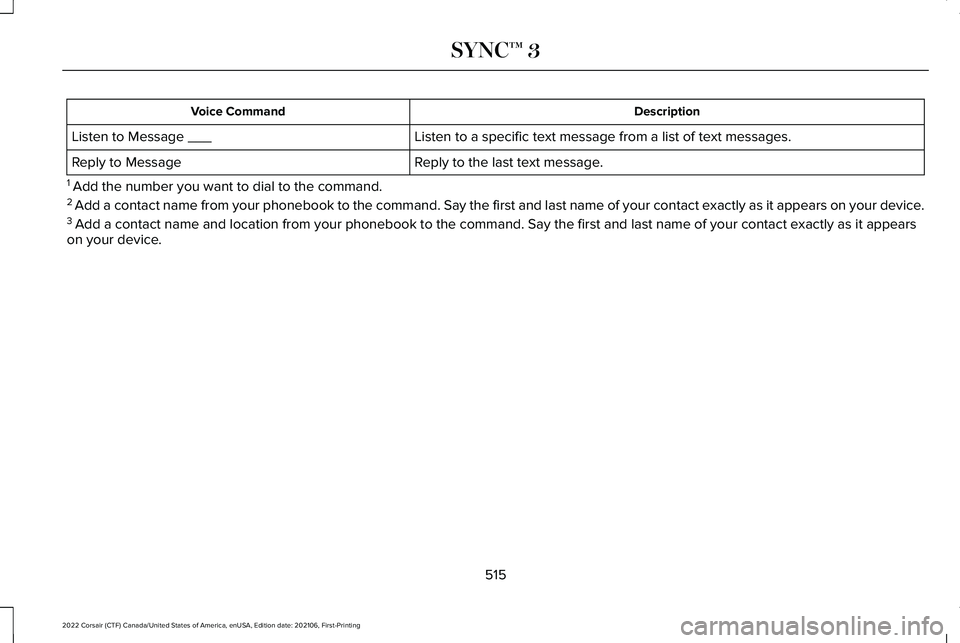 SYNC™ 3

| Voice Command | Description |
|---|---|
| Listen to Message ___ | Listen to a specific text message from a list of text messages. |
| Reply to Message | Reply to the last text message. |

$^1$ Add the number you want to dial to the command.

$^2$ Add a contact name from your phonebook to the command. Say the first and last name of your contact exactly as it appears on your device.

$^3$ Add a contact name and location from your phonebook to the command. Say the first and last name of your contact exactly as it appears on your device.

515

2022 Corsair (CTF) Canada/United States of America, enUSA, Edition date: 202106, First-Printing

carmanualsonline.info